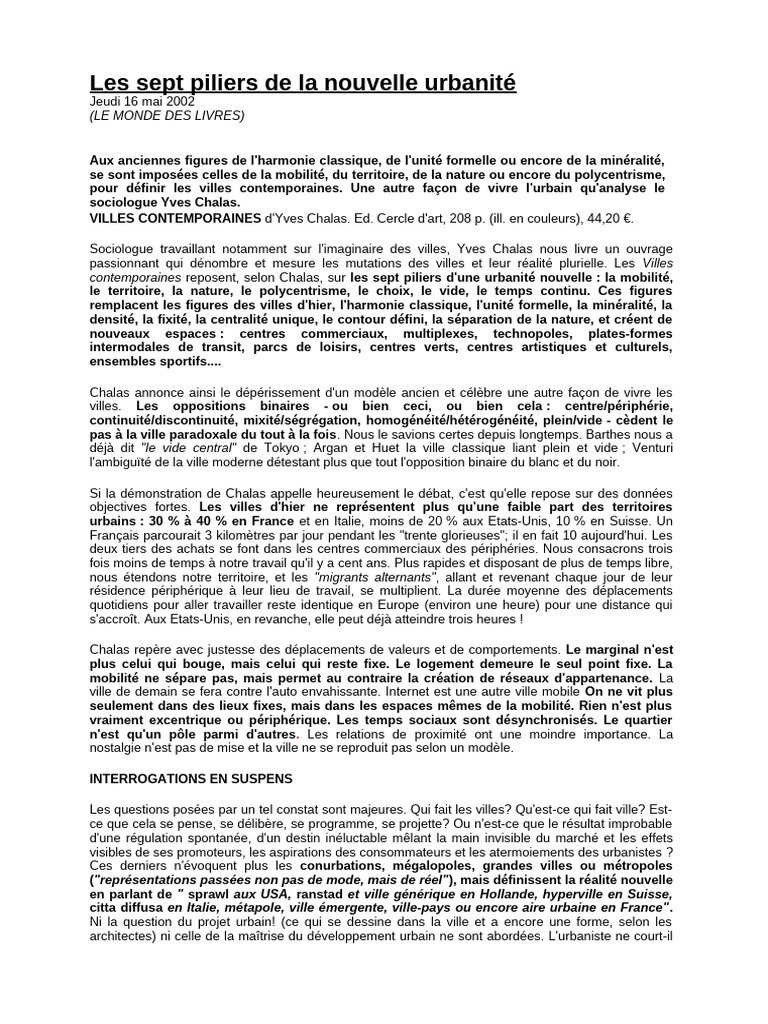 Les sept piliers de la nouvelle urbanité
Jeudi 16 mai 2002
(LE MONDE DES LIVRES)

Aux anciennes figures de l'harmonie classique, de l'unité formelle ou encore de la minéralité, se sont imposées celles de la mobilité, du territoire, de la nature ou encore du polycentrisme, pour définir les villes contemporaines. Une autre façon de vivre l'urbain qu'analyse le sociologue Yves Chalas.
VILLES CONTEMPORAINES d'Yves Chalas. Ed. Cercle d'art, 208 p. (ill. en couleurs), 44,20 €.

Sociologue travaillant notamment sur l'imaginaire des villes, Yves Chalas nous livre un ouvrage passionnant qui dénombre et mesure les mutations des villes et leur réalité plurielle. Les Villes contemporaines reposent, selon Chalas, sur les sept piliers d'une urbanité nouvelle : la mobilité, le territoire, la nature, le polycentrisme, le choix, le vide, le temps continu. Ces figures remplacent les figures des villes d'hier, l'harmonie classique, l'unité formelle, la minéralité, la densité, la fixité, la centralité unique, le contour défini, la séparation de la nature, et créent de nouveaux espaces : centres commerciaux, multiplexes, technopoles, plates-formes intermodales de transit, parcs de loisirs, centres verts, centres artistiques et culturels, ensembles sportifs....

Chalas annonce ainsi le dépérissement d'un modèle ancien et célèbre une autre façon de vivre les villes. Les oppositions binaires - ou bien ceci, ou bien cela : centre/périphérie, continuité/discontinuité, mixité/ségrégation, homogénéité/hétérogénéité, plein/vide - cèdent le pas à la ville paradoxale du tout à la fois. Nous le savions certes depuis longtemps. Barthes nous a déjà dit "le vide central" de Tokyo ; Argan et Huet la ville classique liant plein et vide ; Venturi l'ambiguïté de la ville moderne détestant plus que tout l'opposition binaire du blanc et du noir.

Si la démonstration de Chalas appelle heureusement le débat, c'est qu'elle repose sur des données objectives fortes. Les villes d'hier ne représentent plus qu'une faible part des territoires urbains : 30 % à 40 % en France et en Italie, moins de 20 % aux Etats-Unis, 10 % en Suisse. Un Français parcourait 3 kilomètres par jour pendant les "trente glorieuses"; il en fait 10 aujourd'hui. Les deux tiers des achats se font dans les centres commerciaux des périphéries. Nous consacrons trois fois moins de temps à notre travail qu'il y a cent ans. Plus rapides et disposant de plus de temps libre, nous étendons notre territoire, et les "migrants alternants", allant et revenant chaque jour de leur résidence périphérique à leur lieu de travail, se multiplient. La durée moyenne des déplacements quotidiens pour aller travailler reste identique en Europe (environ une heure) pour une distance qui s'accroît. Aux Etats-Unis, en revanche, elle peut déjà atteindre trois heures !

Chalas repère avec justesse des déplacements de valeurs et de comportements. Le marginal n'est plus celui qui bouge, mais celui qui reste fixe. Le logement demeure le seul point fixe. La mobilité ne sépare pas, mais permet au contraire la création de réseaux d'appartenance. La ville de demain se fera contre l'auto envahissante. Internet est une autre ville mobile On ne vit plus seulement dans des lieux fixes, mais dans les espaces mêmes de la mobilité. Rien n'est plus vraiment excentrique ou périphérique. Les temps sociaux sont désynchronisés. Le quartier n'est qu'un pôle parmi d'autres. Les relations de proximité ont une moindre importance. La nostalgie n'est pas de mise et la ville ne se reproduit pas selon un modèle.

INTERROGATIONS EN SUSPENS

Les questions posées par un tel constat sont majeures. Qui fait les villes? Qu'est-ce qui fait ville? Est-ce que cela se pense, se délibère, se programme, se projette? Ou n'est-ce que le résultat improbable d'une régulation spontanée, d'un destin inéluctable mêlant la main invisible du marché et les effets visibles de ses promoteurs, les aspirations des consommateurs et les atermoiements des urbanistes ? Ces derniers n'évoquent plus les conurbations, mégalopoles, grandes villes ou métropoles ("représentations passées non pas de mode, mais de réel"), mais définissent la réalité nouvelle en parlant de " sprawl aux USA, ranstad et ville générique en Hollande, hyperville en Suisse, citta diffusa en Italie, métapole, ville émergente, ville-pays ou encore aire urbaine en France". Ni la question du projet urbain! (ce qui se dessine dans la ville et a encore une forme, selon les architectes) ni celle de la maîtrise du développement urbain ne sont abordées. L'urbaniste ne court-il